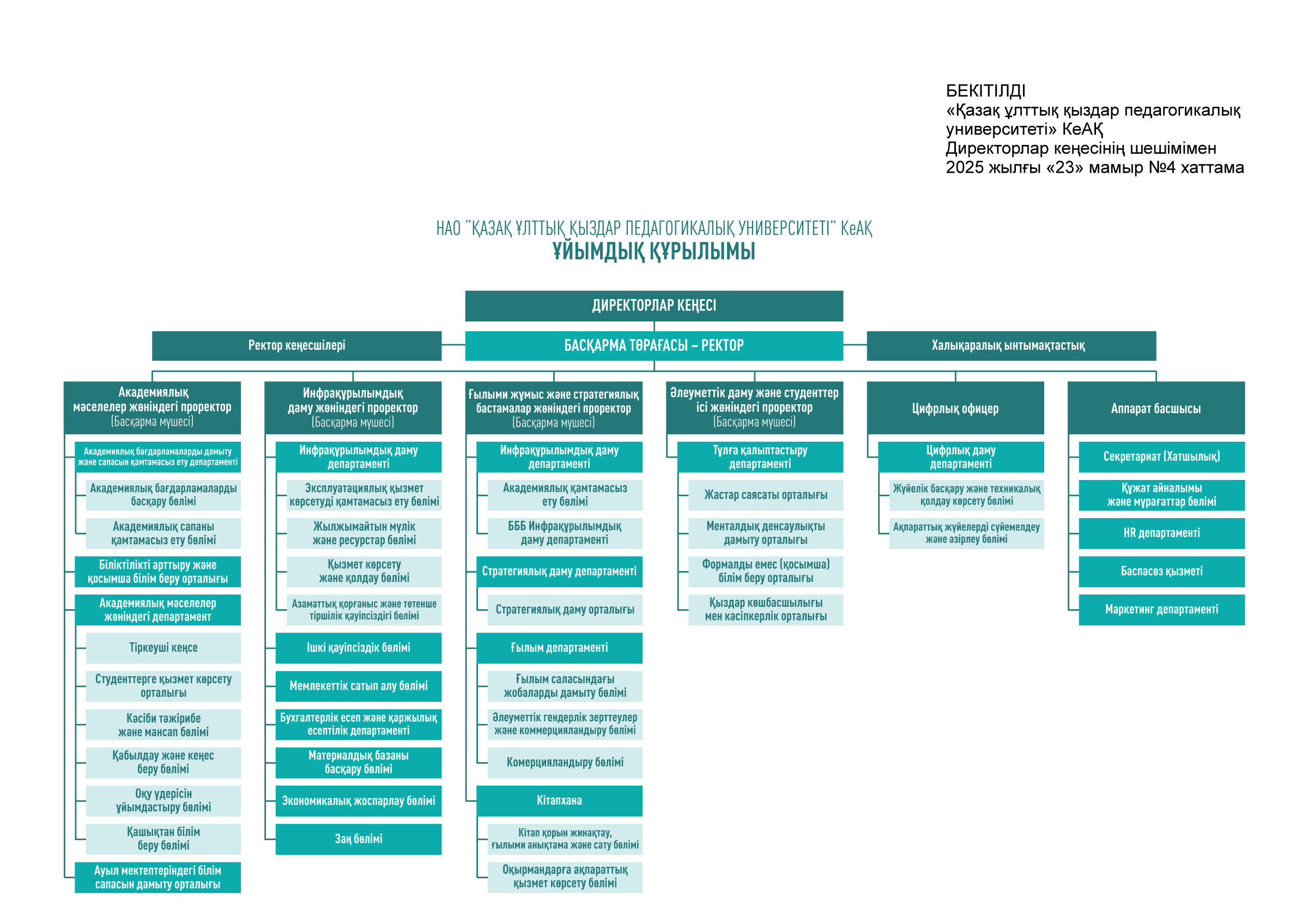 БЕКІТІЛДІ
«Қазақ ұлттық қыздар педагогикалық университеті» КеАҚ
Директорлар кеңесінің шешімімен
2025 жылғы «23» мамыр №4 хаттама

НАО "ҚАЗАҚ ҰЛТТЫҚ ҚЫЗДАР ПЕДАГОГИКАЛЫҚ УНИВЕРСИТЕТІ" КеАҚ
ҰЙЫМДЫҚ ҚҰРЫЛЫМЫ

ДИРЕКТОРЛАР КЕҢЕСІ

Ректор кеңесшілері

БАСҚАРМА ТӨРАҒАСЫ – РЕКТОР

Халықаралық ынтымақтастық

Академиялық мәселелер жөніндегі проректор (Басқарма мүшесі)

Академиялық бағдарламаларды дамыту және сапасын қамтамасыз ету департаменті

Академиялық бағдарламаларды басқару бөлімі

Академиялық сапаны қамтамасыз ету бөлімі

Біліктілікті арттыру және қосымша білім беру орталығы

Академиялық мәселелер жөніндегі департамент

Тіркеуші кеңсе

Студенттерге қызмет көрсету орталығы

Кәсіби тәжірибе және мансап бөлімі

Қабылдау және кеңес беру бөлімі

Оқу үдерісін ұйымдастыру бөлімі

Қашықтан білім беру бөлімі

Ауыл мектептеріндегі білім сапасын дамыту орталығы

Инфрақұрылымдық даму жөніндегі проректор (Басқарма мүшесі)

Инфрақұрылымдық даму департаменті

Эксплуатациялық қызмет көрсетуді қамтамасыз ету бөлімі

Жылжымайтын мүлік және ресурстар бөлімі

Қызмет көрсету және қолдау бөлімі

Азаматтық қорғаныс және төтенше тіршілік қауіпсіздігі бөлімі

Ішкі қауіпсіздік бөлімі

Мемлекеттік сатып алу бөлімі

Бухгалтерлік есеп және қаржылық есептілік департаменті

Материалдық базаны басқару бөлімі

Экономикалық жоспарлау бөлімі

Заң бөлімі

Ғылыми жұмыс және стратегиялық бастамалар жөніндегі проректор (Басқарма мүшесі)

Инфрақұрылымдық даму департаменті

Академиялық қамтамасыз ету бөлімі

БББ Инфрақұрылымдық даму департаменті

Стратегиялық даму департаменті

Стратегиялық даму орталығы

Ғылым департаменті

Ғылым саласындағы жобаларды дамыту бөлімі

Әлеуметтік гендерлік зерттеулер және коммерцияландыру бөлімі

Комерцияландыру бөлімі

Кітапхана

Кітап қорын жинақтау, ғылыми анықтама және сату бөлімі

Оқырмандарға ақпараттық қызмет көрсету бөлімі

Әлеуметтік даму және студенттер ісі жөніндегі проректор (Басқарма мүшесі)

Тұлға қалыптастыру департаменті

Жастар саясаты орталығы

Менталдық денсаулықты дамыту орталығы

Формалды емес (қосымша) білім беру орталығы

Қыздар көшбасшылығы мен кәсіпкерлік орталығы

Цифрлық офицер

Цифрлық даму департаменті

Жүйелік басқару және техникалық қолдау көрсету бөлімі

Ақпараттық жүйелерді сүйемелдеу және әзірлеу бөлімі

Аппарат басшысы

Секретариат (Хатшылық)

Құжат айналымы және мұрағаттар бөлімі

HR департаменті

Баспасөз қызметі

Маркетинг департаменті